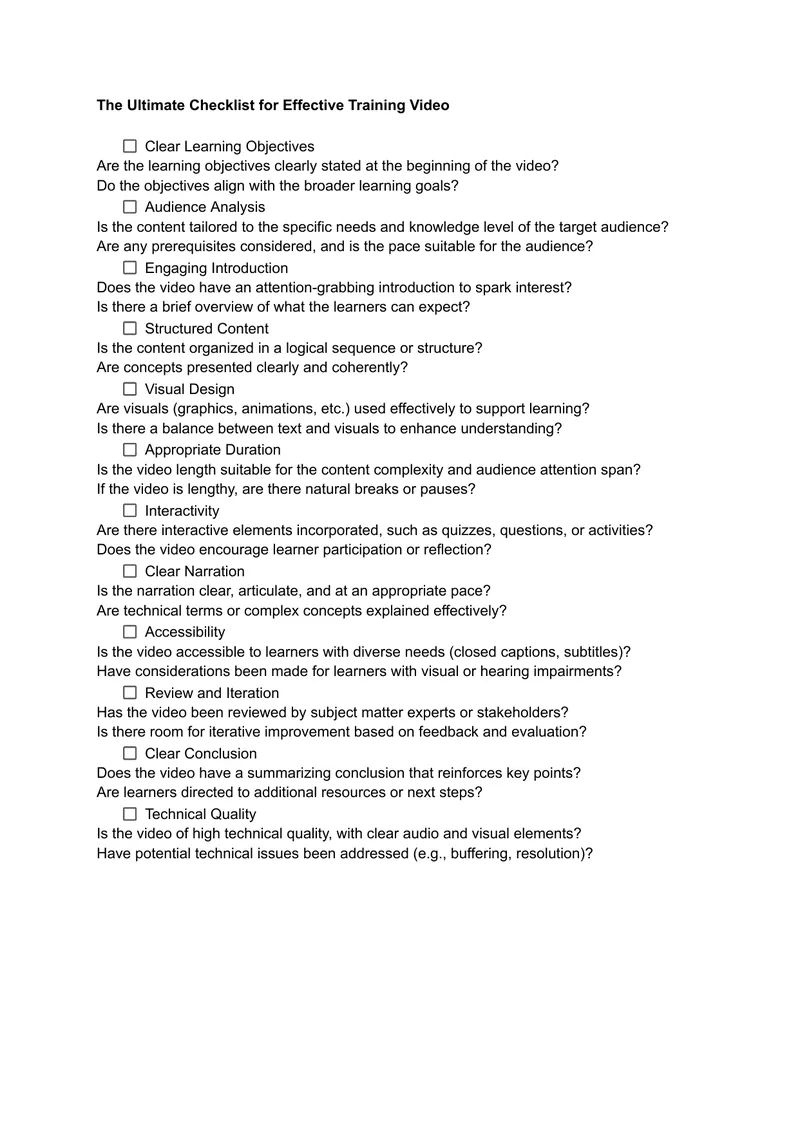 The Ultimate Checklist for Effective Training Video

☐ Clear Learning Objectives
Are the learning objectives clearly stated at the beginning of the video?
Do the objectives align with the broader learning goals?

☐ Audience Analysis
Is the content tailored to the specific needs and knowledge level of the target audience?
Are any prerequisites considered, and is the pace suitable for the audience?

☐ Engaging Introduction
Does the video have an attention-grabbing introduction to spark interest?
Is there a brief overview of what the learners can expect?

☐ Structured Content
Is the content organized in a logical sequence or structure?
Are concepts presented clearly and coherently?

☐ Visual Design
Are visuals (graphics, animations, etc.) used effectively to support learning?
Is there a balance between text and visuals to enhance understanding?

☐ Appropriate Duration
Is the video length suitable for the content complexity and audience attention span?
If the video is lengthy, are there natural breaks or pauses?

☐ Interactivity
Are there interactive elements incorporated, such as quizzes, questions, or activities?
Does the video encourage learner participation or reflection?

☐ Clear Narration
Is the narration clear, articulate, and at an appropriate pace?
Are technical terms or complex concepts explained effectively?

☐ Accessibility
Is the video accessible to learners with diverse needs (closed captions, subtitles)?
Have considerations been made for learners with visual or hearing impairments?

☐ Review and Iteration
Has the video been reviewed by subject matter experts or stakeholders?
Is there room for iterative improvement based on feedback and evaluation?

☐ Clear Conclusion
Does the video have a summarizing conclusion that reinforces key points?
Are learners directed to additional resources or next steps?

☐ Technical Quality
Is the video of high technical quality, with clear audio and visual elements?
Have potential technical issues been addressed (e.g., buffering, resolution)?